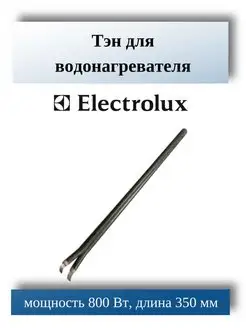 Тэн для водонагревателя

Electrolux

мощность 800 Вт, длина 350 мм